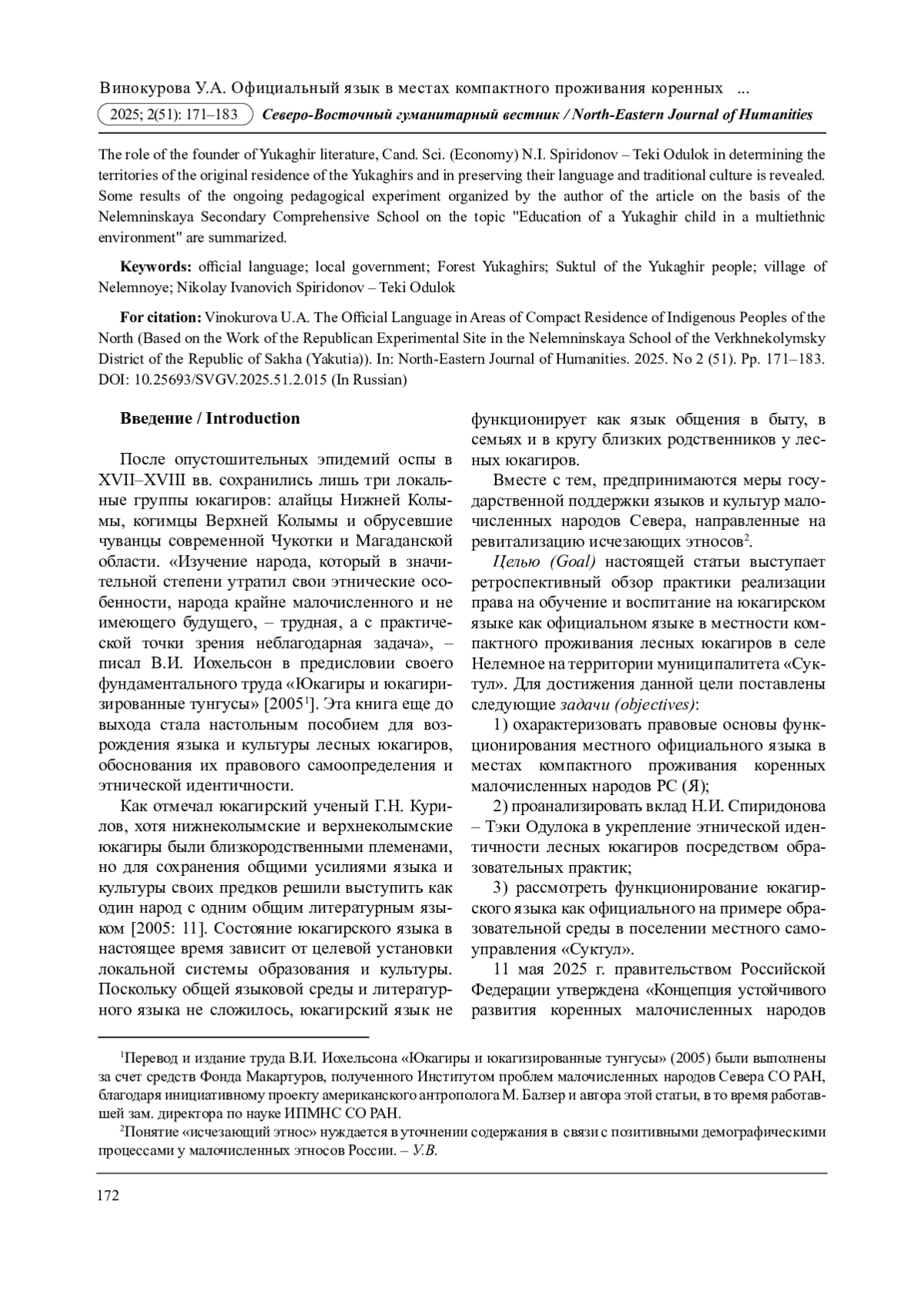 Винокурова У.А. Официальный язык в местах компактного проживания коренных ...

2025; 2(51): 171–183 Северо-Восточный гуманитарный вестник / North-Eastern Journal of Humanities

The role of the founder of Yukaghir literature, Cand. Sci. (Economy) N.I. Spiridonov – Teki Odulok in determining the territories of the original residence of the Yukaghirs and in preserving their language and traditional culture is revealed. Some results of the ongoing pedagogical experiment organized by the author of the article on the basis of the Nelemninskaya Secondary Comprehensive School on the topic "Education of a Yukaghir child in a multiethnic environment" are summarized.

Keywords: official language; local government; Forest Yukaghirs; Suktul of the Yukaghir people; village of Nelemnoye; Nikolay Ivanovich Spiridonov – Teki Odulok

For citation: Vinokurova U.A. The Official Language in Areas of Compact Residence of Indigenous Peoples of the North (Based on the Work of the Republican Experimental Site in the Nelemninskaya School of the Verkhnekolymsky District of the Republic of Sakha (Yakutia)). In: North-Eastern Journal of Humanities. 2025. No 2 (51). Pp. 171–183. DOI: 10.25693/SVGV.2025.51.2.015 (In Russian)

Введение / Introduction

После опустошительных эпидемий оспы в XVII–XVIII вв. сохранились лишь три локальные группы юкагиров: алайцы Нижней Колымы, когимцы Верхней Колымы и обрусевшие чуванцы современной Чукотки и Магаданской области. «Изучение народа, который в значительной степени утратил свои этнические особенности, народа крайне малочисленного и не имеющего будущего, – трудная, а с практической точки зрения неблагодарная задача», – писал В.И. Иохельсон в предисловии своего фундаментального труда «Юкагиры и юкагиризированные тунгусы» [2005$^1$]. Эта книга еще до выхода стала настольным пособием для возрождения языка и культуры лесных юкагиров, обоснования их правового самоопределения и этнической идентичности.

Как отмечал юкагирский ученый Г.Н. Курилов, хотя нижнеколымские и верхнеколымские юкагиры были близкородственными племенами, но для сохранения общими усилиями языка и культуры своих предков решили выступить как один народ с одним общим литературным языком [2005: 11]. Состояние юкагирского языка в настоящее время зависит от целевой установки локальной системы образования и культуры. Поскольку общей языковой среды и литературного языка не сложилось, юкагирский язык не функционирует как язык общения в быту, в семьях и в кругу близких родственников у лесных юкагиров.

Вместе с тем, предпринимаются меры государственной поддержки языков и культур малочисленных народов Севера, направленные на ревитализацию исчезающих этносов$^2$.

Целью (Goal) настоящей статьи выступает ретроспективный обзор практики реализации права на обучение и воспитание на юкагирском языке как официальном языке в местности компактного проживания лесных юкагиров в селе Нелемное на территории муниципалитета «Суктул». Для достижения данной цели поставлены следующие задачи (objectives):

1) охарактеризовать правовые основы функционирования местного официального языка в местах компактного проживания коренных малочисленных народов РС (Я);

2) проанализировать вклад Н.И. Спиридонова – Тэки Одулока в укрепление этнической идентичности лесных юкагиров посредством образовательных практик;

3) рассмотреть функционирование юкагирского языка как официального на примере образовательной среды в поселении местного самоуправления «Суктул».

11 мая 2025 г. правительством Российской Федерации утверждена «Концепция устойчивого развития коренных малочисленных народов

$^1$Перевод и издание труда В.И. Иохельсона «Юкагиры и юкагизированные тунгусы» (2005) были выполнены за счет средств Фонда Макартуров, полученного Институтом проблем малочисленных народов Севера СО РАН, благодаря инициативному проекту американского антрополога М. Балзер и автора этой статьи, в то время работавшей зам. директора по науке ИПМНС СО РАН.

$^2$Понятие «исчезающий этнос» нуждается в уточнении содержания в связи с позитивными демографическими процессами у малочисленных этносов России. – У.В.

172